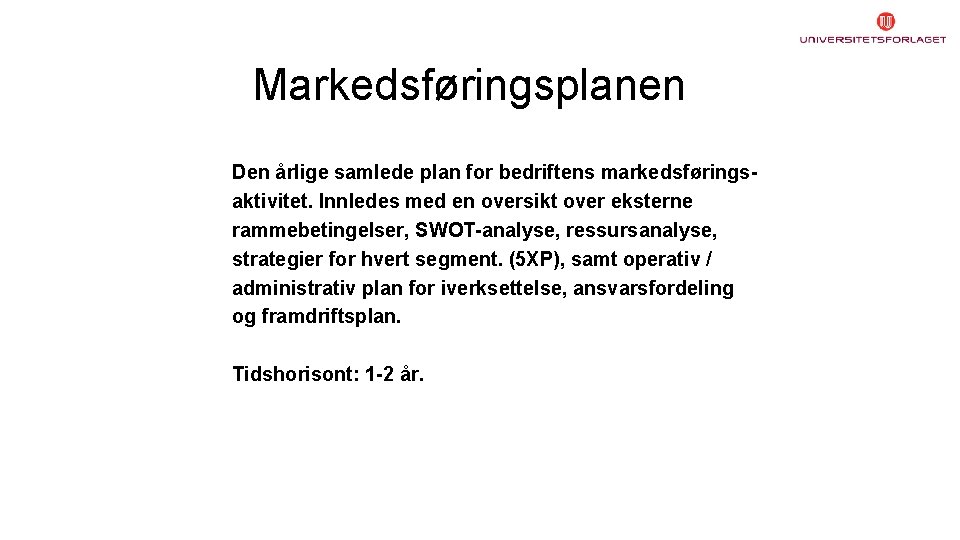 UNIVERSITETSFORLAGET

Markedsføringsplanen

Den årlige samlede plan for bedriftens markedsføringsaktivitet. Innledes med en oversikt over eksterne rammebetingelser, SWOT-analyse, ressursanalyse, strategier for hvert segment. (5XP), samt operativ / administrativ plan for iverksettelse, ansvarsfordeling og framdriftsplan.

Tidshorisont: 1-2 år.